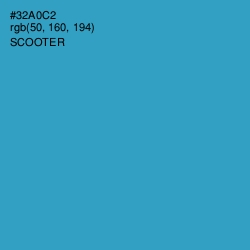 #32A0C2
rgb(50, 160, 194)
SCOOTER